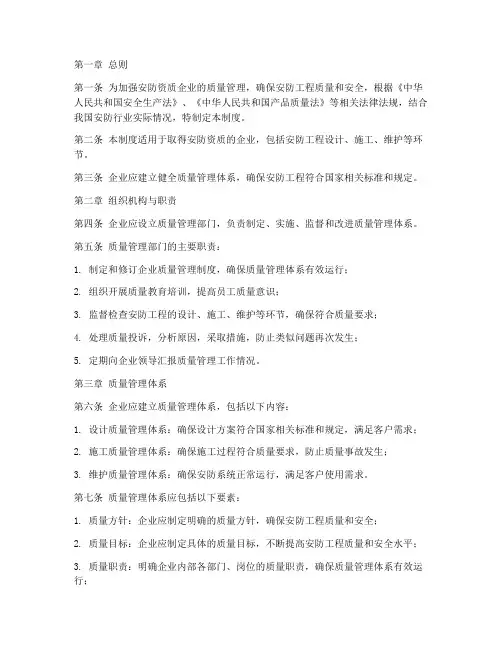 第一章 总则

第一条 为加强安防资质企业的质量管理，确保安防工程质量和安全，根据《中华人民共和国安全生产法》、《中华人民共和国产品质量法》等相关法律法规，结合我国安防行业实际情况，特制定本制度。

第二条 本制度适用于取得安防资质的企业，包括安防工程设计、施工、维护等环节。

第三条 企业应建立健全质量管理体系，确保安防工程符合国家相关标准和规定。

第二章 组织机构与职责

第四条 企业应设立质量管理部门，负责制定、实施、监督和改进质量管理体系。

第五条 质量管理部门的主要职责：

1. 制定和修订企业质量管理制度，确保质量管理体系有效运行；

2. 组织开展质量教育培训，提高员工质量意识；

3. 监督检查安防工程的设计、施工、维护等环节，确保符合质量要求；

4. 处理质量投诉，分析原因，采取措施，防止类似问题再次发生；

5. 定期向企业领导汇报质量管理工作情况。

第三章 质量管理体系

第六条 企业应建立质量管理体系，包括以下内容：

1. 设计质量管理体系：确保设计方案符合国家相关标准和规定，满足客户需求；

2. 施工质量管理体系：确保施工过程符合质量要求，防止质量事故发生；

3. 维护质量管理体系：确保安防系统正常运行，满足客户使用需求。

第七条 质量管理体系应包括以下要素：

1. 质量方针：企业应制定明确的质量方针，确保安防工程质量和安全；

2. 质量目标：企业应制定具体的质量目标，不断提高安防工程质量和安全水平；

3. 质量职责：明确企业内部各部门、岗位的质量职责，确保质量管理体系有效运行；